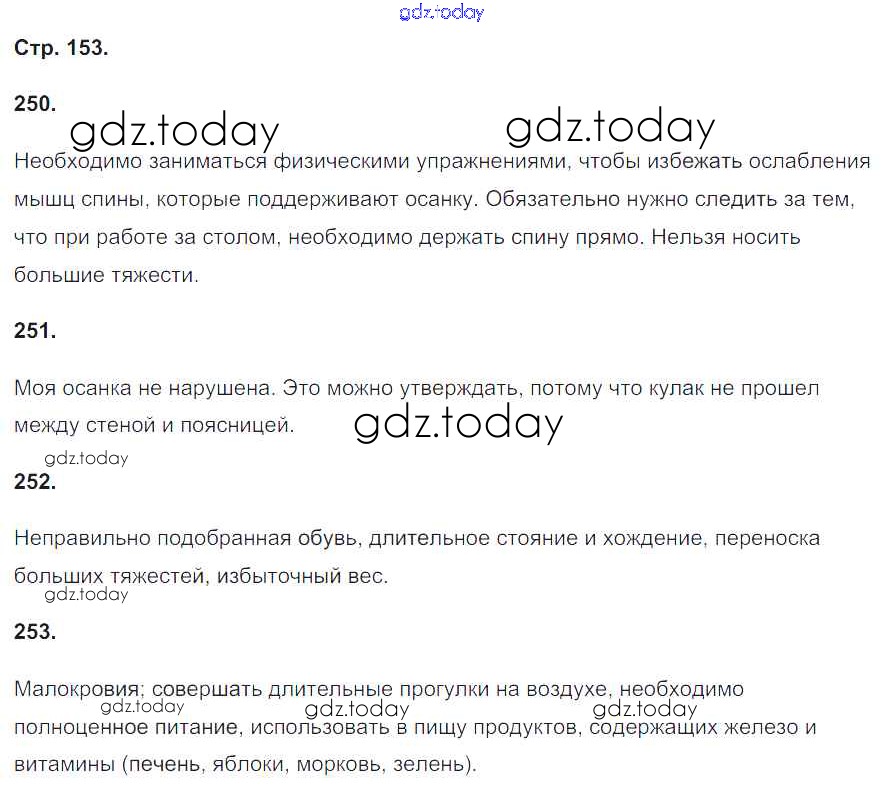 Стр. 153.

250.

Необходимо заниматься физическими упражнениями, чтобы избежать ослабления мышц спины, которые поддерживают осанку. Обязательно нужно следить за тем, что при работе за столом, необходимо держать спину прямо. Нельзя носить большие тяжести.

251.

Моя осанка не нарушена. Это можно утверждать, потому что кулак не прошел между стеной и поясницей.

252.

Неправильно подобранная обувь, длительное стояние и хождение, переноска больших тяжестей, избыточный вес.

253.

Малокровия; совершать длительные прогулки на воздухе, необходимо полноценное питание, использовать в пищу продуктов, содержащих железо и витамины (печень, яблоки, морковь, зелень).

gdz.today